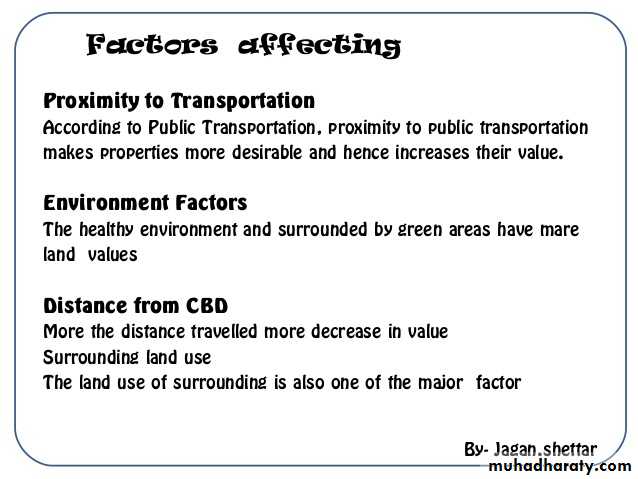 Factors affecting

Proximity to Transportation

According to Public Transportation, proximity to public transportation makes properties more desirable and hence increases their value.

Environment Factors

The healthy environment and surrounded by green areas have mare land values

Distance from CBD

More the distance travelled more decrease in value

Surrounding land use

The land use of surrounding is also one of the major factor

By- Jagan.shettar

muhadharaty.com